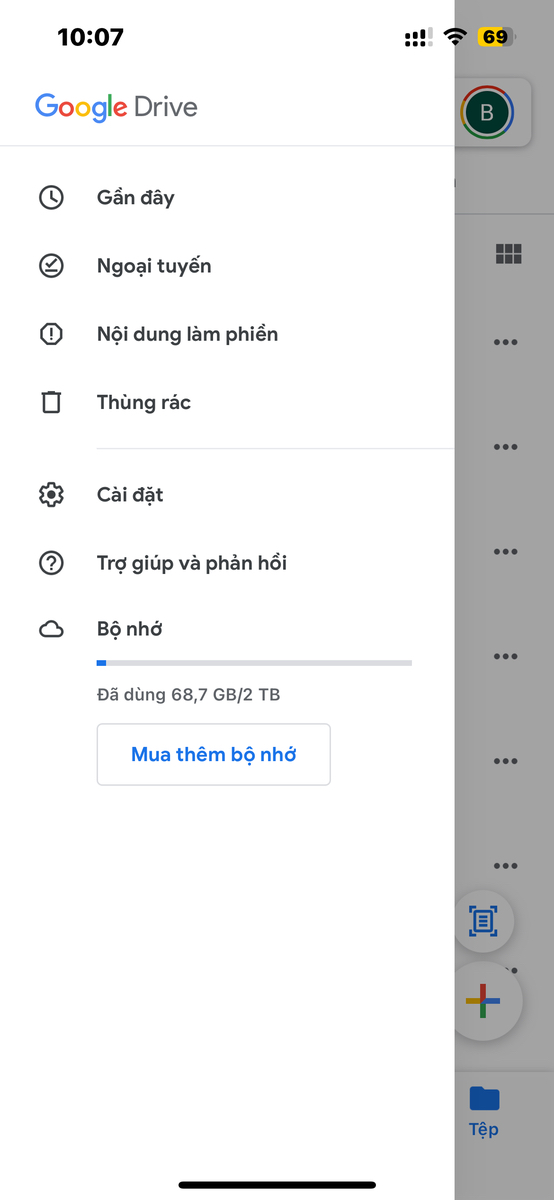 10:07
69

Google Drive

B

Gần đây

Ngoại tuyến

Nội dung làm phiền

Thùng rác

Cài đặt

Trợ giúp và phản hồi

Bộ nhớ

Đã dùng 68,7 GB/2 TB

Mua thêm bộ nhớ

Tệp